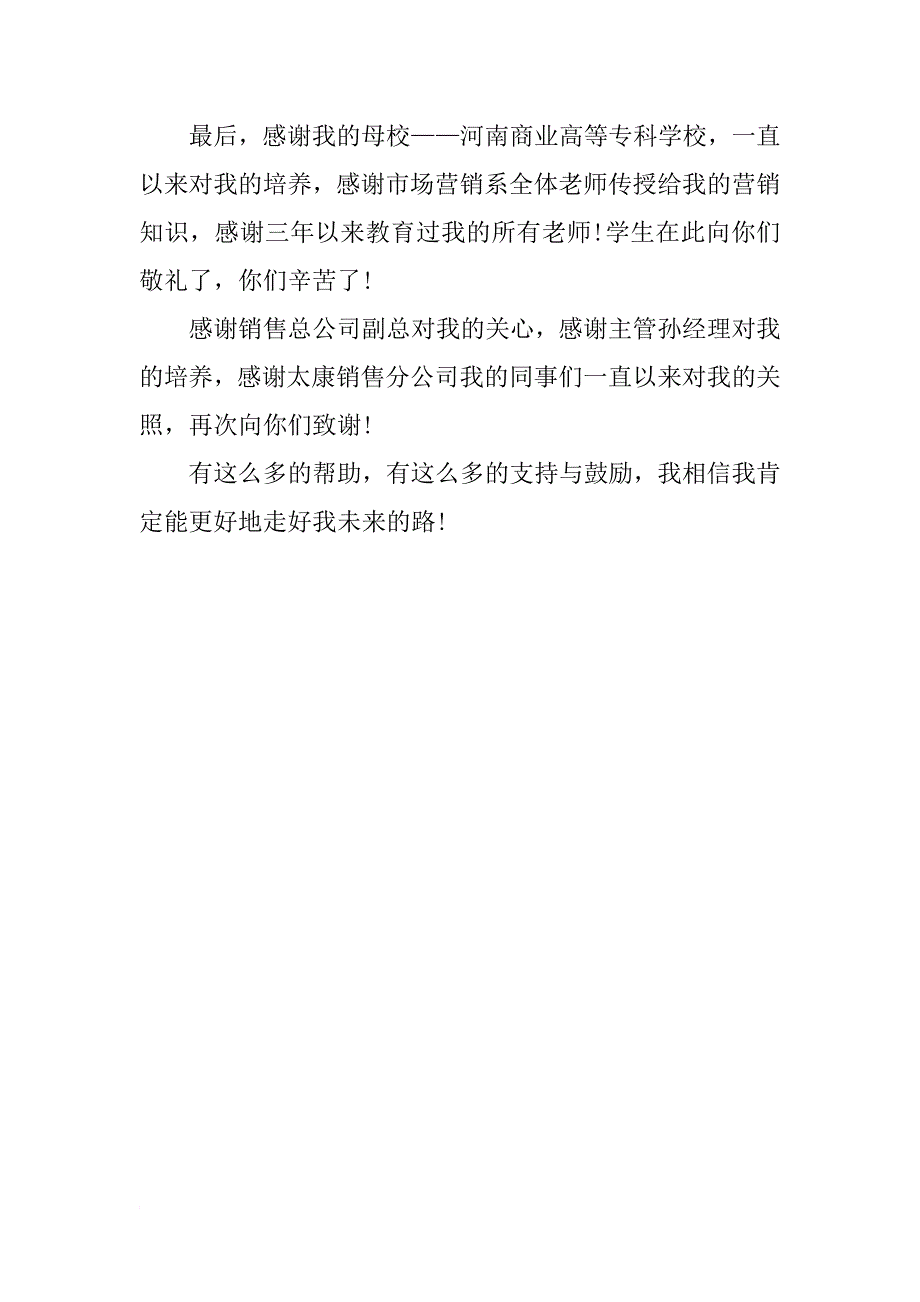 最后，感谢我的母校——河南商业高等专科学校，一直以来对我的培养，感谢市场营销系全体老师传授给我的营销知识，感谢三年以来教育过我的所有老师!学生在此向你们敬礼了，你们辛苦了!

感谢销售总公司副总对我的关心，感谢主管孙经理对我的培养，感谢太康销售分公司我的同事们一直以来对我的关照，再次向你们致谢!

有这么多的帮助，有这么多的支持与鼓励，我相信我肯定能更好地走好我未来的路!